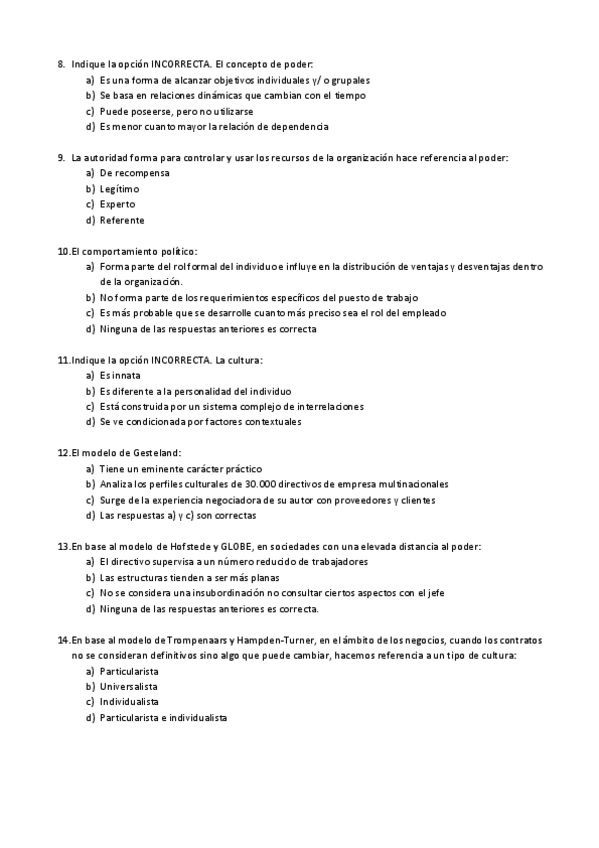 8. Indique la opción INCORRECTA. El concepto de poder:
a) Es una forma de alcanzar objetivos individuales y/ o grupales
b) Se basa en relaciones dinámicas que cambian con el tiempo
c) Puede poseerse, pero no utilizarse
d) Es menor cuanto mayor la relación de dependencia

9. La autoridad forma para controlar y usar los recursos de la organización hace referencia al poder:
a) De recompensa
b) Legítimo
c) Experto
d) Referente

10. El comportamiento político:
a) Forma parte del rol formal del individuo e influye en la distribución de ventajas y desventajas dentro de la organización.
b) No forma parte de los requerimientos específicos del puesto de trabajo
c) Es más probable que se desarrolle cuanto más preciso sea el rol del empleado
d) Ninguna de las respuestas anteriores es correcta

11. Indique la opción INCORRECTA. La cultura:
a) Es innata
b) Es diferente a la personalidad del individuo
c) Está construida por un sistema complejo de interrelaciones
d) Se ve condicionada por factores contextuales

12. El modelo de Gesteland:
a) Tiene un eminente carácter práctico
b) Analiza los perfiles culturales de 30.000 directivos de empresa multinacionales
c) Surge de la experiencia negociadora de su autor con proveedores y clientes
d) Las respuestas a) y c) son correctas

13. En base al modelo de Hofstede y GLOBE, en sociedades con una elevada distancia al poder:
a) El directivo supervisa a un número reducido de trabajadores
b) Las estructuras tienden a ser más planas
c) No se considera una insubordinación no consultar ciertos aspectos con el jefe
d) Ninguna de las respuestas anteriores es correcta.

14. En base al modelo de Trompenaars y Hampden-Turner, en el ámbito de los negocios, cuando los contratos no se consideran definitivos sino algo que puede cambiar, hacemos referencia a un tipo de cultura:
a) Particularista
b) Universalista
c) Individualista
d) Particularista e individualista